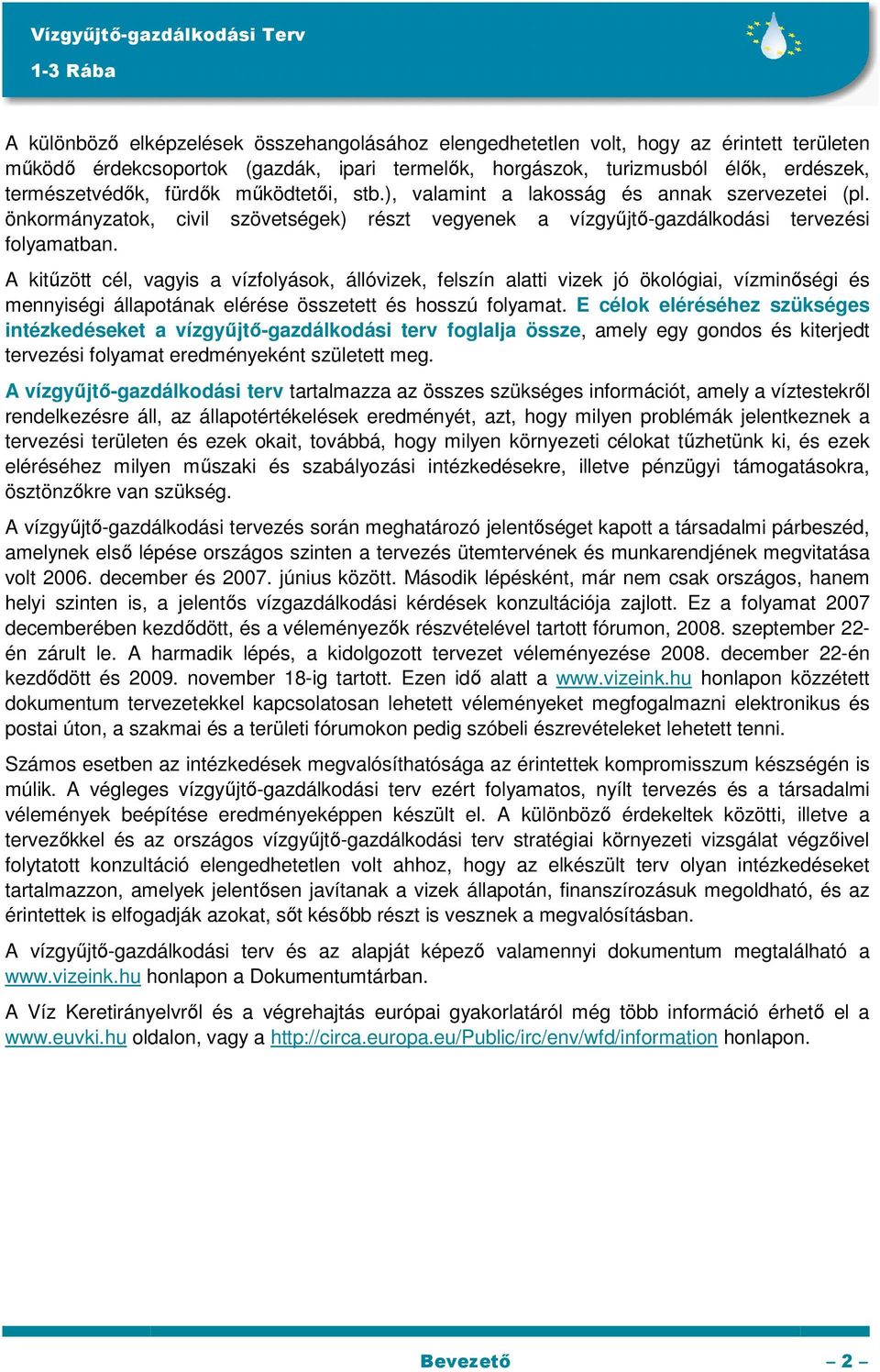 Vízgyűjtő-gazdálkodási Terv
1-3 Rába

A különböző elképzelések összehangolásához elengedhetetlen volt, hogy az érintett területen működő érdekcsoportok (gazdák, ipari termelők, horgászok, turizmusból élők, erdészek, természetvédők, fürdők működtetői, stb.), valamint a lakosság és annak szervezetei (pl. önkormányzatok, civil szövetségek) részt vegyenek a vízgyűjtő-gazdálkodási tervezési folyamatban.

A kitűzött cél, vagyis a vízfolyások, állóvizek, felszín alatti vizek jó ökológiai, vízminőségi és mennyiségi állapotának elérése összetett és hosszú folyamat. E célok eléréséhez szükséges intézkedéseket a vízgyűjtő-gazdálkodási terv foglalja össze, amely egy gondos és kiterjedt tervezési folyamat eredményeként született meg.

A vízgyűjtő-gazdálkodási terv tartalmazza az összes szükséges információt, amely a víztestekről rendelkezésre áll, az állapotértékelések eredményét, azt, hogy milyen problémák jelentkeznek a tervezési területen és ezek okait, továbbá, hogy milyen környezeti célokat tűzhetünk ki, és ezek eléréséhez milyen műszaki és szabályozási intézkedésekre, illetve pénzügyi támogatásokra, ösztönzőkre van szükség.

A vízgyűjtő-gazdálkodási tervezés során meghatározó jelentőséget kapott a társadalmi párbeszéd, amelynek első lépése országos szinten a tervezés ütemtervének és munkarendjének megvitatása volt 2006. december és 2007. június között. Második lépésként, már nem csak országos, hanem helyi szinten is, a jelentős vízgazdálkodási kérdések konzultációja zajlott. Ez a folyamat 2007 decemberében kezdődött, és a véleményezők részvételével tartott fórumon, 2008. szeptember 22-én zárult le. A harmadik lépés, a kidolgozott tervezet véleményezése 2008. december 22-én kezdődött és 2009. november 18-ig tartott. Ezen idő alatt a www.vizeink.hu honlapon közzétett dokumentum tervezetekkel kapcsolatosan lehetett véleményeket megfogalmazni elektronikus és postai úton, a szakmai és a területi fórumokon pedig szóbeli észrevételeket lehetett tenni.

Számos esetben az intézkedések megvalósíthatósága az érintettek kompromisszum készségén is múlik. A végleges vízgyűjtő-gazdálkodási terv ezért folyamatos, nyílt tervezés és a társadalmi vélemények beépítése eredményeképpen készült el. A különböző érdekeltek közötti, illetve a tervezőkkel és az országos vízgyűjtő-gazdálkodási terv stratégiai környezeti vizsgálat végzőivel folytatott konzultáció elengedhetetlen volt ahhoz, hogy az elkészült terv olyan intézkedéseket tartalmazzon, amelyek jelentősen javítanak a vizek állapotán, finanszírozásuk megoldható, és az érintettek is elfogadják azokat, sőt később részt is vesznek a megvalósításban.

A vízgyűjtő-gazdálkodási terv és az alapját képező valamennyi dokumentum megtalálható a www.vizeink.hu honlapon a Dokumentumtárban.

A Víz Keretirányelvről és a végrehajtás európai gyakorlatáról még több információ érhető el a www.euvki.hu oldalon, vagy a http://circa.europa.eu/Public/irc/env/wfd/information honlapon.

Bevezető – 2 –